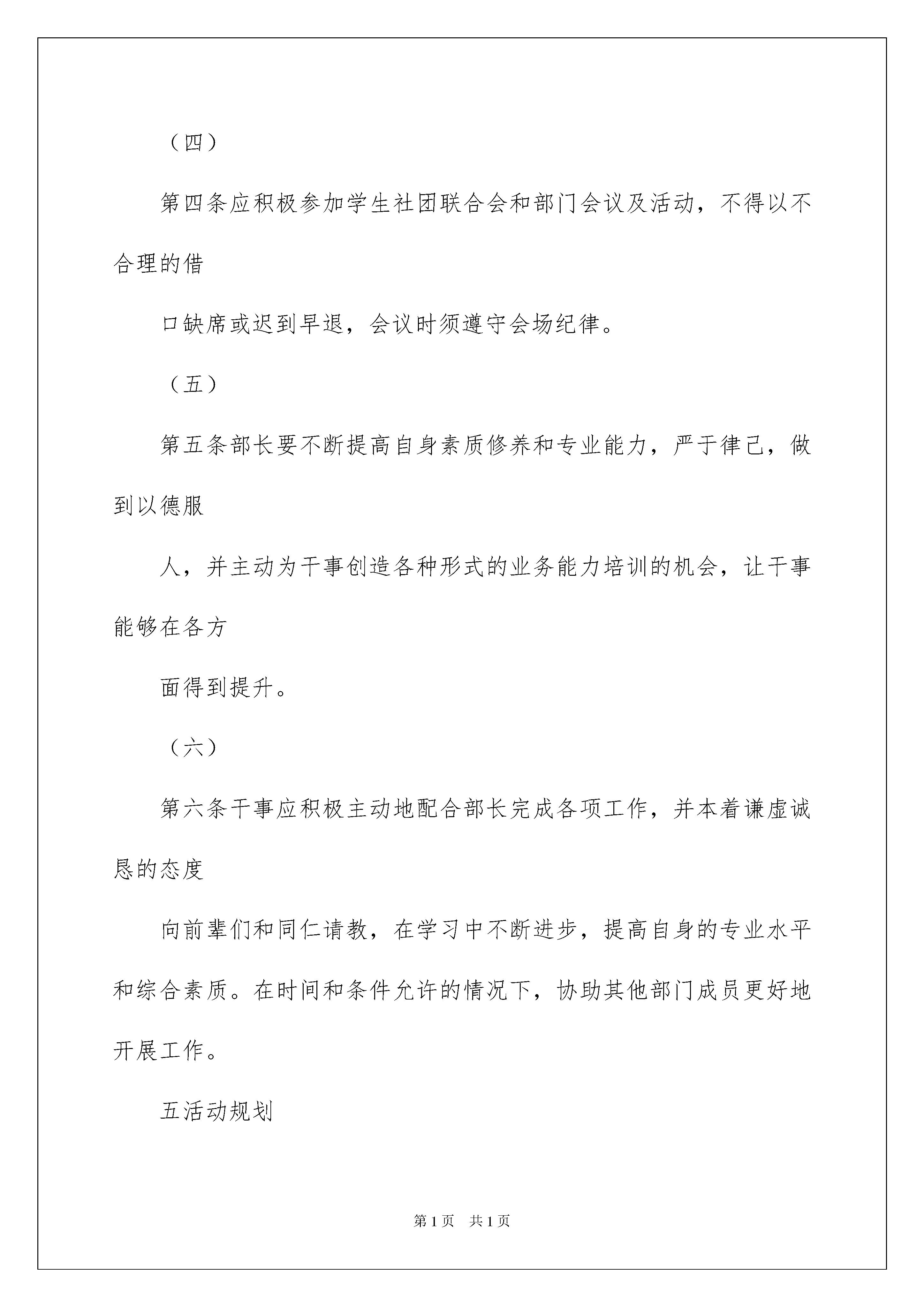 （四）

第四条应积极参加学生社团联合会和部门会议及活动，不得以不合理的借

口缺席或迟到早退，会议时须遵守会场纪律。

（五）

第五条部长要不断提高自身素质修养和专业能力，严于律己，做到以德服

人，并主动为干事创造各种形式的业务能力培训的机会，让干事能够在各方

面得到提升。

（六）

第六条干事应积极主动地配合部长完成各项工作，并本着谦虚诚恳的态度

向前辈们和同仁请教，在学习中不断进步，提高自身的专业水平和综合素质。在时间和条件允许的情况下，协助其他部门成员更好地开展工作。

五活动规划

第1页 共1页